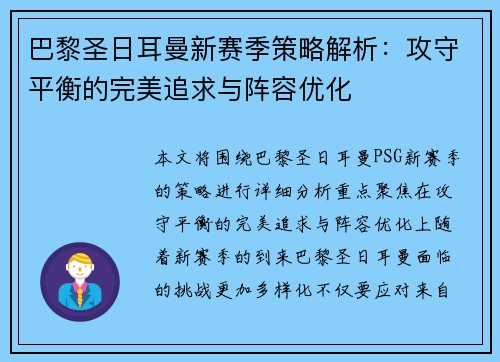 巴黎圣日耳曼新赛季策略解析：攻守平衡的完美追求与阵容优化

本文将围绕巴黎圣日耳曼PSG新赛季的策略进行详细分析重点聚焦在攻守平衡的完美追求与阵容优化上随着新赛季的到来巴黎圣日耳曼面临的挑战更加多样化不仅要应对来自